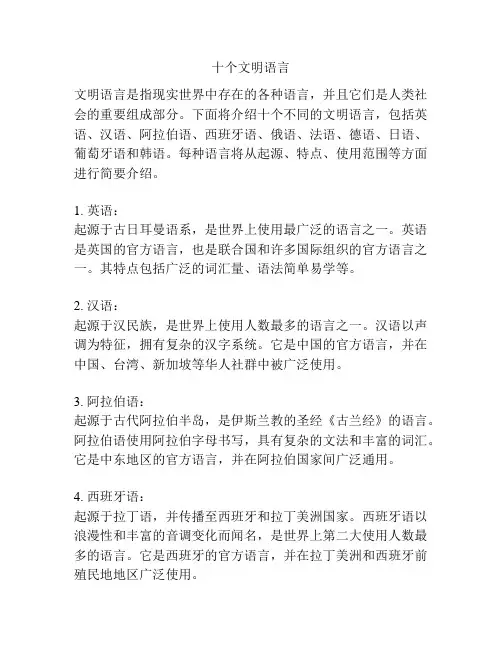 十个文明语言

文明语言是指现实世界中存在的各种语言，并且它们是人类社会的重要组成部分。下面将介绍十个不同的文明语言，包括英语、汉语、阿拉伯语、西班牙语、俄语、法语、德语、日语、葡萄牙语和韩语。每种语言将从起源、特点、使用范围等方面进行简要介绍。

1. 英语：
起源于古日耳曼语系，是世界上使用最广泛的语言之一。英语是英国的官方语言，也是联合国和许多国际组织的官方语言之一。其特点包括广泛的词汇量、语法简单易学等。

2. 汉语：
起源于汉民族，是世界上使用人数最多的语言之一。汉语以声调为特征，拥有复杂的汉字系统。它是中国的官方语言，并在中国、台湾、新加坡等华人社群中被广泛使用。

3. 阿拉伯语：
起源于古代阿拉伯半岛，是伊斯兰教的圣经《古兰经》的语言。阿拉伯语使用阿拉伯字母书写，具有复杂的文法和丰富的词汇。它是中东地区的官方语言，并在阿拉伯国家间广泛通用。

4. 西班牙语：
起源于拉丁语，并传播至西班牙和拉丁美洲国家。西班牙语以浪漫性和丰富的音调变化而闻名，是世界上第二大使用人数最多的语言。它是西班牙的官方语言，并在拉丁美洲和西班牙前殖民地地区广泛使用。